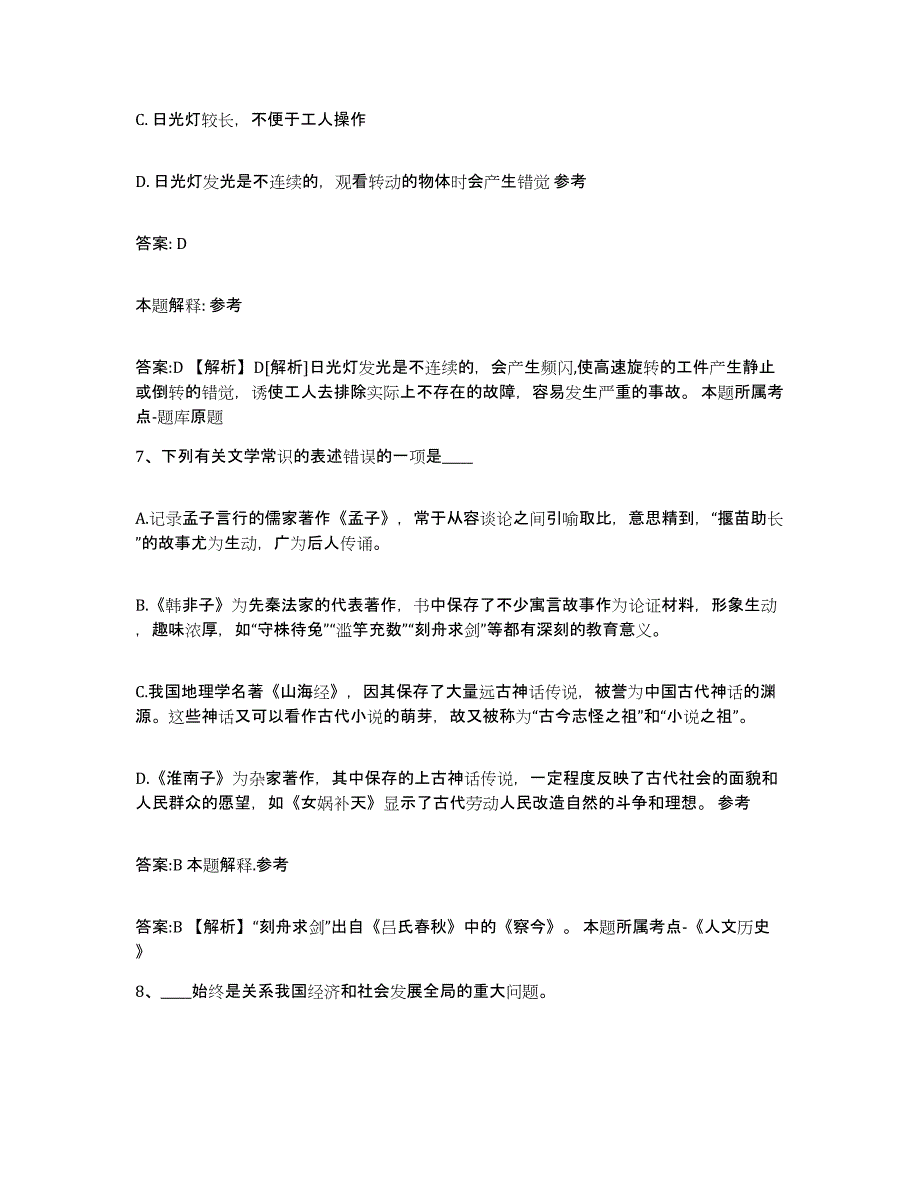 C. 日光灯较长，不便于工人操作

D. 日光灯发光是不连续的，观看转动的物体时会产生错觉 参考

答案: D

本题解释: 参考

答案:D 【解析】D[解析]日光灯发光是不连续的，会产生频闪,使高速旋转的工件产生静止或倒转的错觉，诱使工人去排除实际上不存在的故障，容易发生严重的事故。 本题所属考点-题库原题

7、下列有关文学常识的表述错误的一项是____

A.记录孟子言行的儒家著作《孟子》，常于从容谈论之间引喻取比，意思精到，“揠苗助长”的故事尤为生动，广为后人传诵。

B.《韩非子》为先秦法家的代表著作，书中保存了不少寓言故事作为论证材料，形象生动，趣味浓厚，如“守株待兔”“滥竽充数”“刻舟求剑”等都有深刻的教育意义。

C.我国地理学名著《山海经》，因其保存了大量远古神话传说，被誉为中国古代神话的渊源。这些神话又可以看作古代小说的萌芽，故又被称为“古今志怪之祖”和“小说之祖”。

D.《淮南子》为杂家著作，其中保存的上古神话传说，一定程度反映了古代社会的面貌和人民群众的愿望，如《女娲补天》显示了古代劳动人民改造自然的斗争和理想。 参考

答案:B 本题解释.参考

答案:B 【解析】“刻舟求剑”出自《吕氏春秋》中的《察今》。 本题所属考点-《人文历史》

8、____始终是关系我国经济和社会发展全局的重大问题。